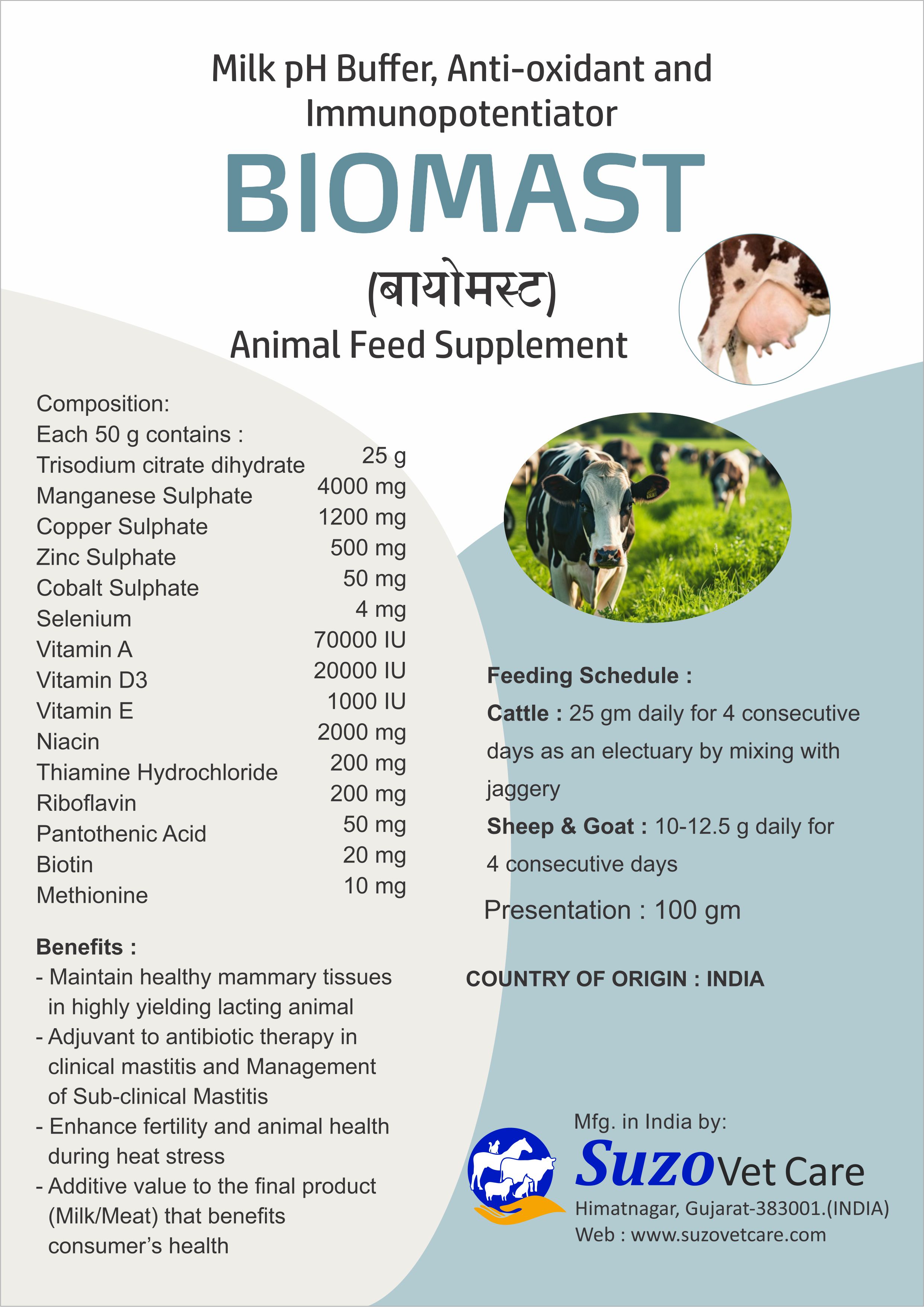 Milk pH Buffer, Anti-oxidant and Immunopotentiator

BIOMAST

(बायोमस्ट)

Animal Feed Supplement

Composition:
Each 50 g contains :

| | |
|---|---|
| Trisodium citrate dihydrate | 25 g |
| Manganese Sulphate | 4000 mg |
| Copper Sulphate | 1200 mg |
| Zinc Sulphate | 500 mg |
| Cobalt Sulphate | 50 mg |
| Selenium | 4 mg |
| Vitamin A | 70000 IU |
| Vitamin D3 | 20000 IU |
| Vitamin E | 1000 IU |
| Niacin | 2000 mg |
| Thiamine Hydrochloride | 200 mg |
| Riboflavin | 200 mg |
| Pantothenic Acid | 50 mg |
| Biotin | 20 mg |
| Methionine | 10 mg |

Benefits :
- Maintain healthy mammary tissues in highly yielding lacting animal
- Adjuvant to antibiotic therapy in clinical mastitis and Management of Sub-clinical Mastitis
- Enhance fertility and animal health during heat stress
- Additive value to the final product (Milk/Meat) that benefits consumer's health

Feeding Schedule :
Cattle : 25 gm daily for 4 consecutive days as an electuary by mixing with jaggery
Sheep & Goat : 10-12.5 g daily for 4 consecutive days

Presentation : 100 gm

COUNTRY OF ORIGIN : INDIA

Mfg. in India by:
Suzo Vet Care
Himatnagar, Gujarat-383001.(INDIA)
Web : www.suzovetcare.com